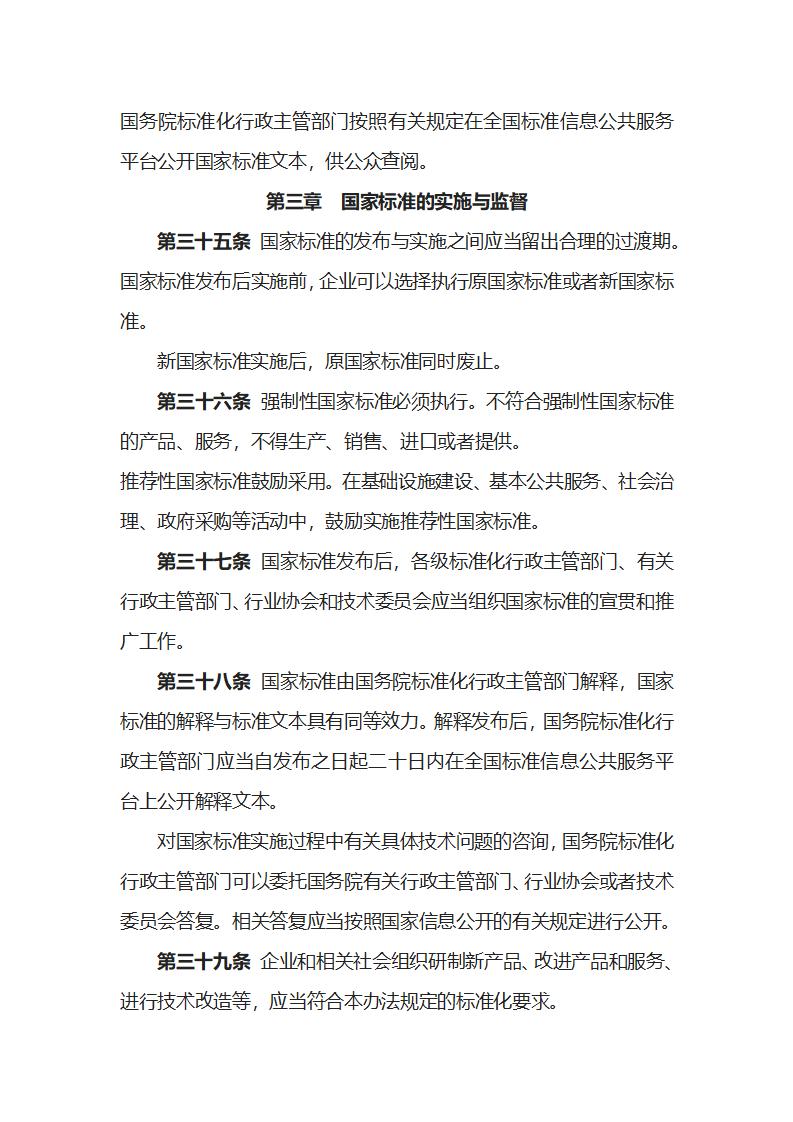 国务院标准化行政主管部门按照有关规定在全国标准信息公共服务平台公开国家标准文本，供公众查阅。

第三章　国家标准的实施与监督

第三十五条 国家标准的发布与实施之间应当留出合理的过渡期。国家标准发布后实施前，企业可以选择执行原国家标准或者新国家标准。

新国家标准实施后，原国家标准同时废止。

第三十六条 强制性国家标准必须执行。不符合强制性国家标准的产品、服务，不得生产、销售、进口或者提供。

推荐性国家标准鼓励采用。在基础设施建设、基本公共服务、社会治理、政府采购等活动中，鼓励实施推荐性国家标准。

第三十七条 国家标准发布后，各级标准化行政主管部门、有关行政主管部门、行业协会和技术委员会应当组织国家标准的宣贯和推广工作。

第三十八条 国家标准由国务院标准化行政主管部门解释，国家标准的解释与标准文本具有同等效力。解释发布后，国务院标准化行政主管部门应当自发布之日起二十日内在全国标准信息公共服务平台上公开解释文本。

对国家标准实施过程中有关具体技术问题的咨询，国务院标准化行政主管部门可以委托国务院有关行政主管部门、行业协会或者技术委员会答复。相关答复应当按照国家信息公开的有关规定进行公开。

第三十九条 企业和相关社会组织研制新产品、改进产品和服务、进行技术改造等，应当符合本办法规定的标准化要求。